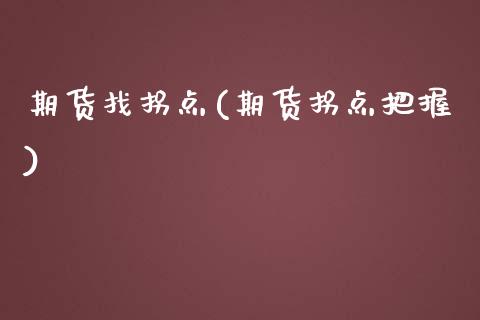 期货找拐点(期货拐点把握)